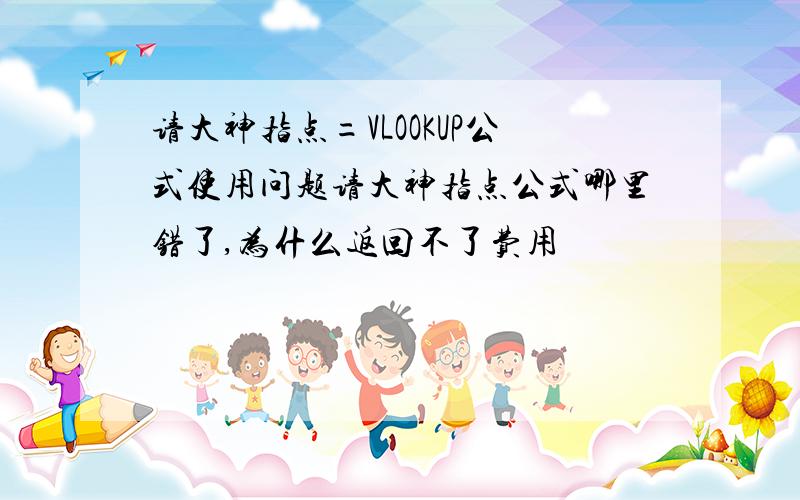 请大神指点=VLOOKUP公式使用问题请大神指点公式哪里错了,为什么返回不了费用